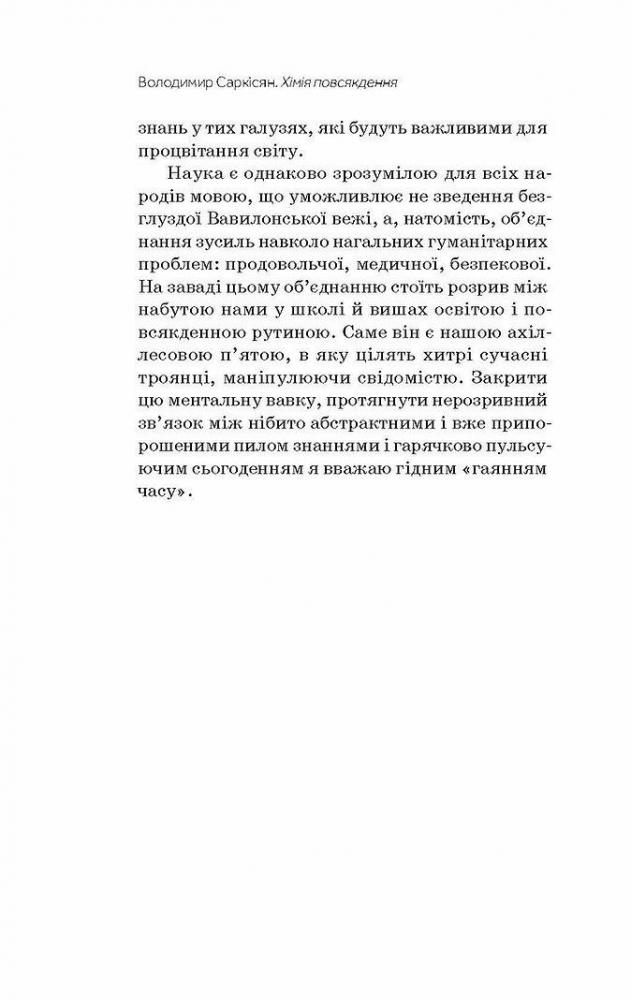 Володимир Саркісян. Хімія повсякдення

знань у тих галузях, які будуть важливими для процвітання світу.

Наука є однаково зрозумілою для всіх народів мовою, що уможливлює не зведення безглуздої Вавилонської вежі, а, натомість, об'єднання зусиль навколо нагальних гуманітарних проблем: продовольчої, медичної, безпекової. На заваді цьому об'єднанню стоїть розрив між набутою нами у школі й вишах освітою і повсякденною рутиною. Саме він є нашою ахіллесовою п'ятою, в яку цілять хитрі сучасні троянці, маніпулюючи свідомістю. Закрити цю ментальну вавку, протягнути нерозривний зв'язок між нібито абстрактними і вже припорошеними пилом знаннями і гарячково пульсуючим сьогоденням я вважаю гідним «гаянням часу».